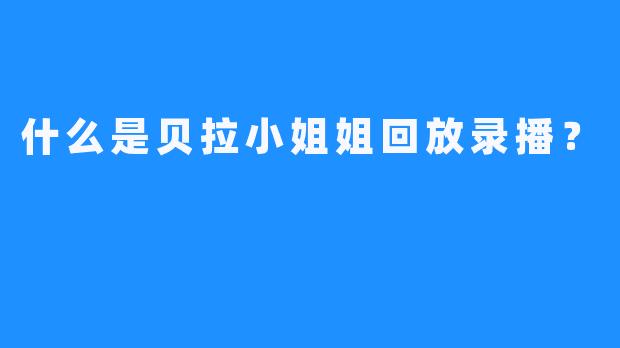 什么是贝拉小姐姐回放录播？